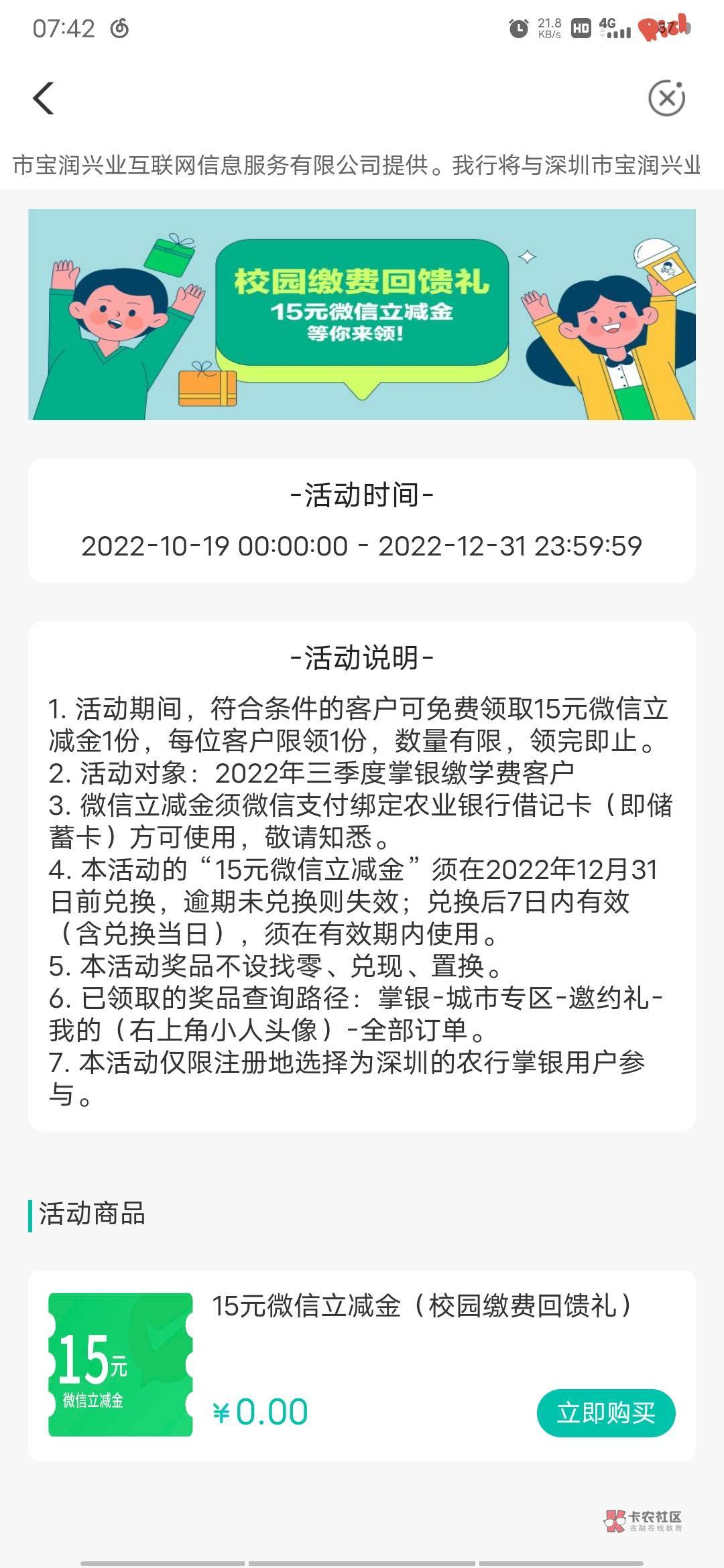 07:42 21.8 KB/s HD 4G 37

市宝润兴业互联网信息服务有限公司提供。我行将与深圳市宝润兴业

校园缴费回馈礼
15元微信立减金
等你来领!

-活动时间-
2022-10-19 00:00:00 - 2022-12-31 23:59:59

-活动说明-
1. 活动期间，符合条件的客户可免费领取15元微信立减金1份，每位客户限领1份，数量有限，领完即止。
2. 活动对象：2022年三季度掌银缴学费客户
3. 微信立减金须微信支付绑定农业银行借记卡（即储蓄卡）方可使用，敬请知悉。
4. 本活动的“15元微信立减金”须在2022年12月31日前兑换，逾期未兑换则失效；兑换后7日内有效（含兑换当日），须在有效期内使用。
5. 本活动奖品不设找零、兑现、置换。
6. 已领取的奖品查询路径：掌银-城市专区-邀约礼-我的（右上角小人头像）-全部订单。
7. 本活动仅限注册地选择为深圳的农行掌银用户参与。

活动商品

15元 微信立减金
15元微信立减金（校园缴费回馈礼）
¥0.00
立即购买

卡农社区 金融在线教育